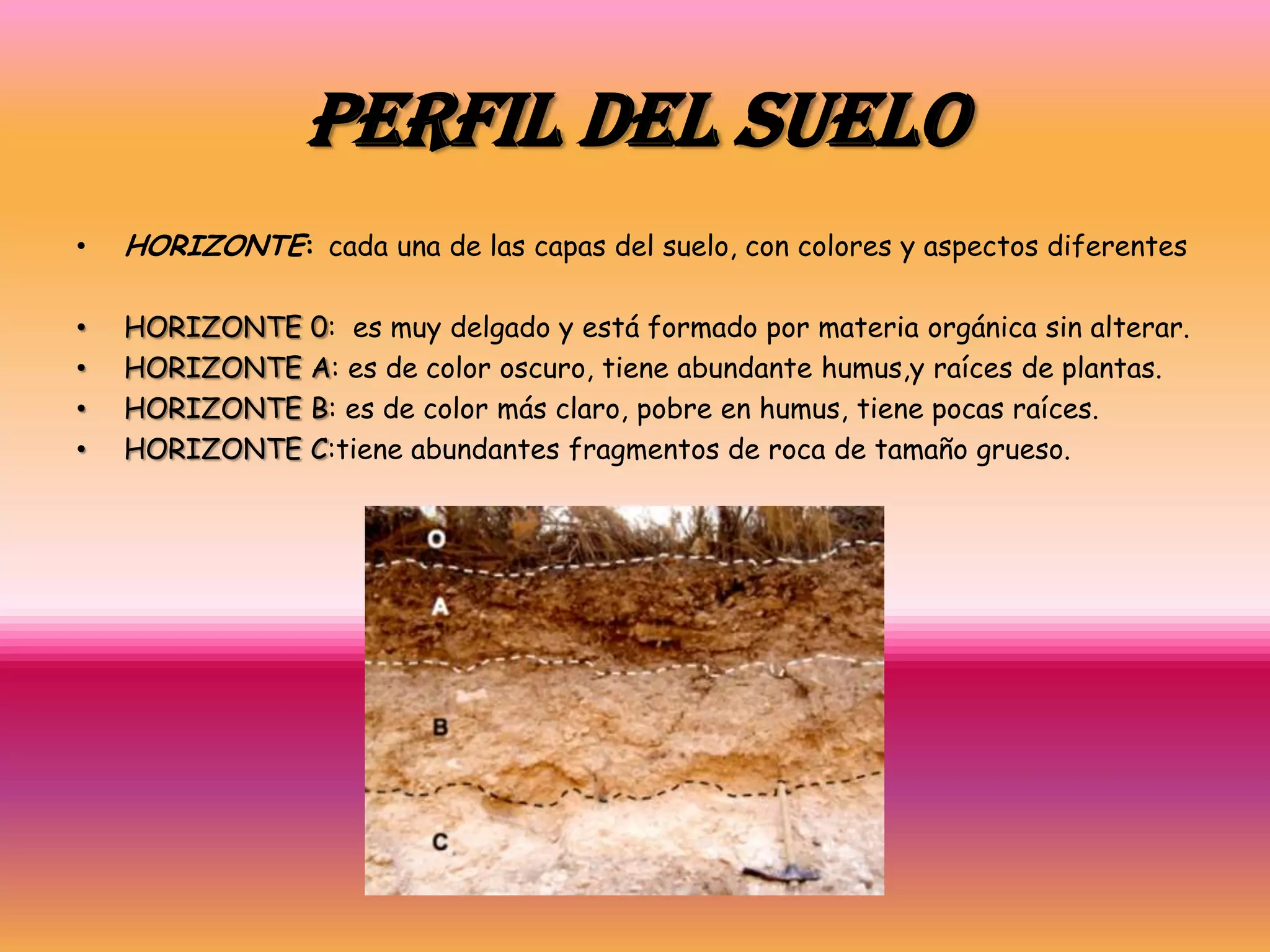 PERFIL DEL SUELO

• HORIZONTE: cada una de las capas del suelo, con colores y aspectos diferentes

• HORIZONTE 0: es muy delgado y está formado por materia orgánica sin alterar.
• HORIZONTE A: es de color oscuro, tiene abundante humus,y raíces de plantas.
• HORIZONTE B: es de color más claro, pobre en humus, tiene pocas raíces.
• HORIZONTE C:tiene abundantes fragmentos de roca de tamaño grueso.

O
A
B
C